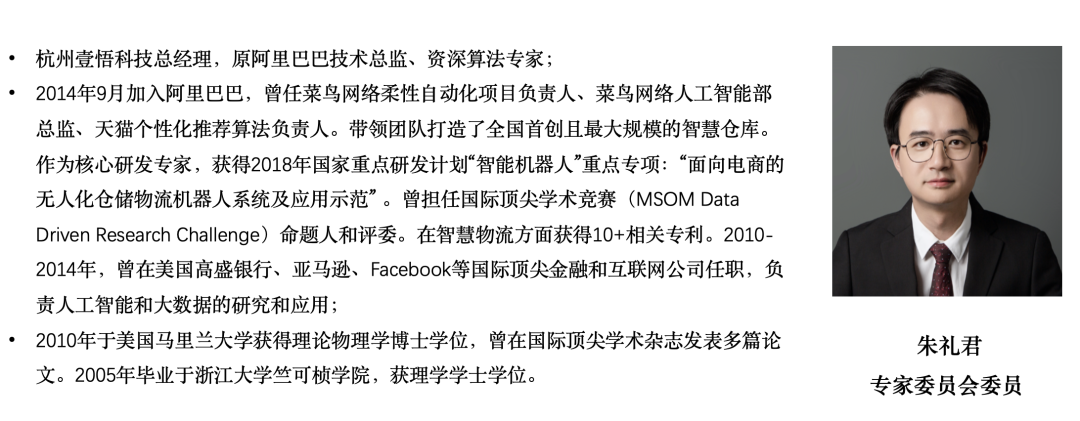 • 杭州壹悟科技总经理，原阿里巴巴技术总监、资深算法专家；
• 2014年9月加入阿里巴巴，曾任菜鸟网络柔性自动化项目负责人、菜鸟网络人工智能部总监、天猫个性化推荐算法负责人。带领团队打造了全国首创且最大规模的智慧仓库。作为核心研发专家，获得2018年国家重点研发计划“智能机器人”重点专项：“面向电商的无人化仓储物流机器人系统及应用示范”。曾担任国际顶尖学术竞赛（MSOM Data Driven Research Challenge）命题人和评委。在智慧物流方面获得10+相关专利。2010-2014年，曾在美国高盛银行、亚马逊、Facebook等国际顶尖金融和互联网公司任职，负责人工智能和大数据的研究和应用；
• 2010年于美国马里兰大学获得理论物理学博士学位，曾在国际顶尖学术杂志发表多篇论文。2005年毕业于浙江大学竺可桢学院，获理学学士学位。

朱礼君
专家委员会委员